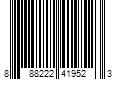 8 88222 41952 3